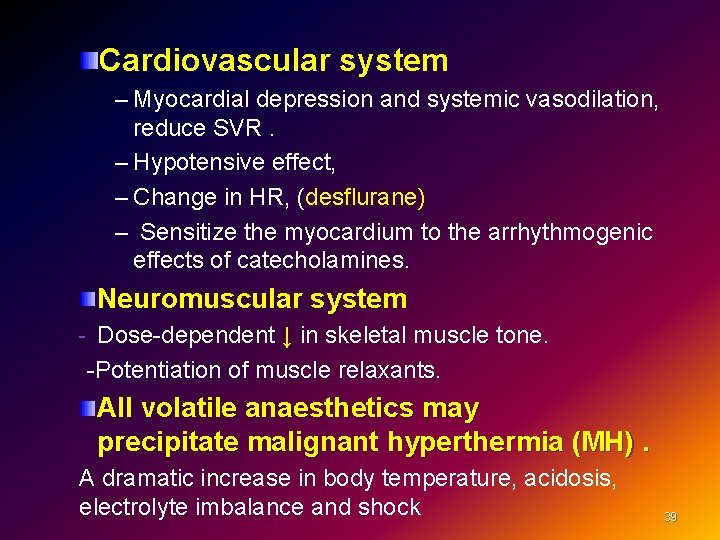 Cardiovascular system

– Myocardial depression and systemic vasodilation, reduce SVR .

– Hypotensive effect,

– Change in HR, (desflurane)

– Sensitize the myocardium to the arrhythmogenic effects of catecholamines.

Neuromuscular system

- Dose-dependent ↓ in skeletal muscle tone.

-Potentiation of muscle relaxants.

All volatile anaesthetics may precipitate malignant hyperthermia (MH) .

A dramatic increase in body temperature, acidosis, electrolyte imbalance and shock

39